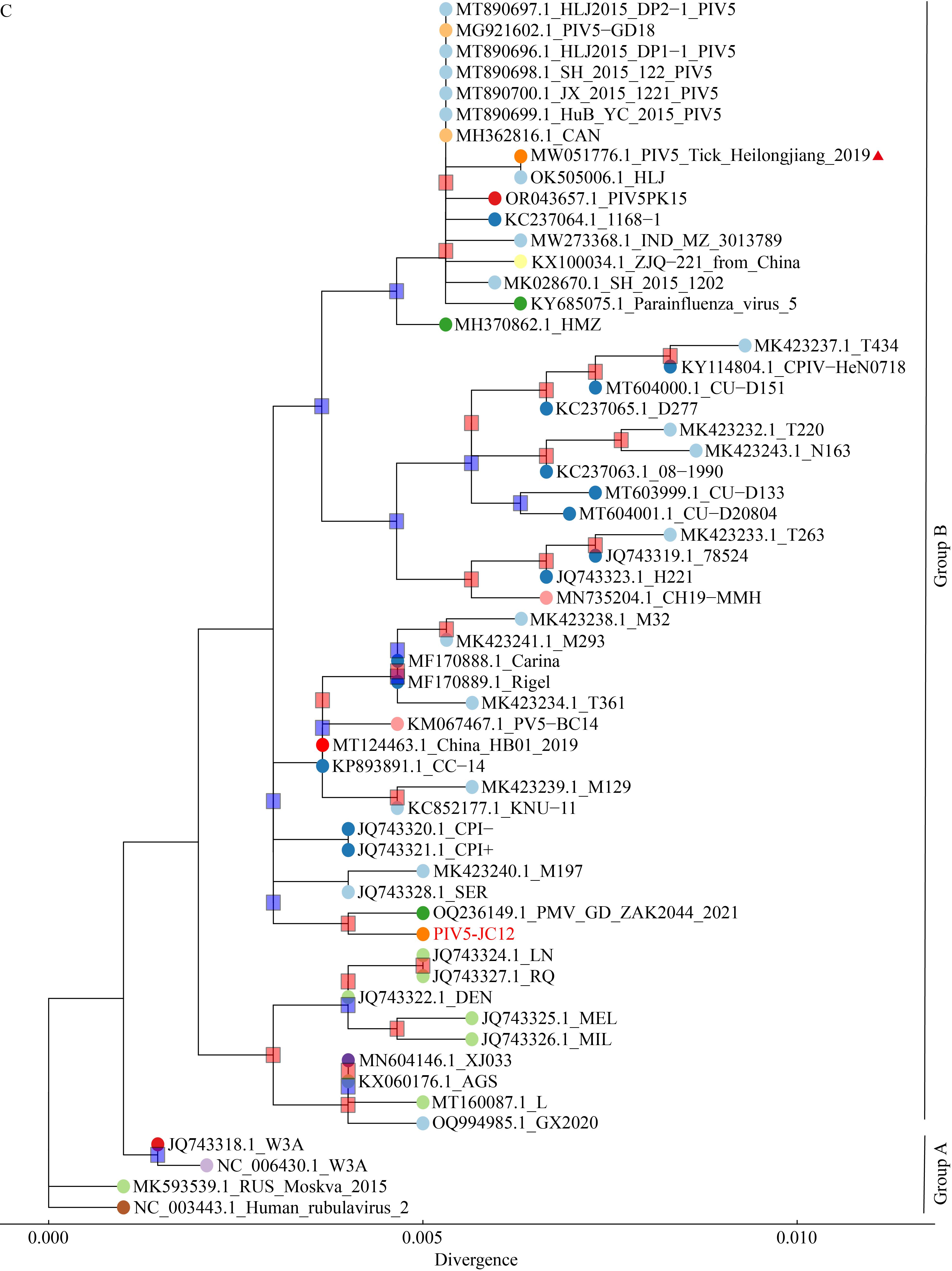 C

MT890697.1_HLJ2015_DP2−1_PIV5
MG921602.1_PIV5−GD18
MT890696.1_HLJ2015_DP1−1_PIV5
MT890698.1_SH_2015_122_PIV5
MT890700.1_JX_2015_1221_PIV5
MT890699.1_HuB_YC_2015_PIV5
MH362816.1_CAN
MW051776.1_PIV5_Tick_Heilongjiang_2019
OK505006.1_HLJ
OR043657.1_PIV5PK15
KC237064.1_1168−1
MW273368.1_IND_MZ_3013789
KX100034.1_ZJQ−221_from_China
MK028670.1_SH_2015_1202
KY685075.1_Parainfluenza_virus_5
MH370862.1_HMZ
MK423237.1_T434
KY114804.1_CPIV−HeN0718
MT604000.1_CU−D151
KC237065.1_D277
MK423232.1_T220
MK423243.1_N163
KC237063.1_08−1990
MT603999.1_CU−D133
MT604001.1_CU−D20804
MK423233.1_T263
JQ743319.1_78524
JQ743323.1_H221
MN735204.1_CH19−MMH
MK423238.1_M32
MK423241.1_M293
MF170888.1_Carina
MF170889.1_Rigel
MK423234.1_T361
KM067467.1_PV5−BC14
MT124463.1_China_HB01_2019
KP893891.1_CC−14
MK423239.1_M129
KC852177.1_KNU−11
JQ743320.1_CPI−
JQ743321.1_CPI+
MK423240.1_M197
JQ743328.1_SER
OQ236149.1_PMV_GD_ZAK2044_2021
PIV5-JC12
JQ743324.1_LN
JQ743327.1_RQ
JQ743322.1_DEN
JQ743325.1_MEL
JQ743326.1_MIL
MN604146.1_XJ033
KX060176.1_AGS
MT160087.1_L
OQ994985.1_GX2020
JQ743318.1_W3A
NC_006430.1_W3A
MK593539.1_RUS_Moskva_2015
NC_003443.1_Human_rubulavirus_2

Group B
Group A

0.000 0.005 0.010
Divergence